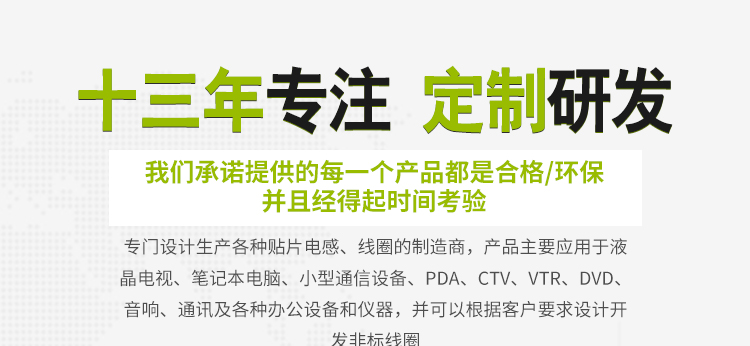 十三年专注 定制研发

我们承诺提供的每一个产品都是合格/环保
并且经得起时间考验

专门设计生产各种贴片电感、线圈的制造商，产品主要应用于液晶电视、笔记本电脑、小型通信设备、PDA、CTV、VTR、DVD、音响、通讯及各种办公设备和仪器，并可以根据客户要求设计开发非标线圈